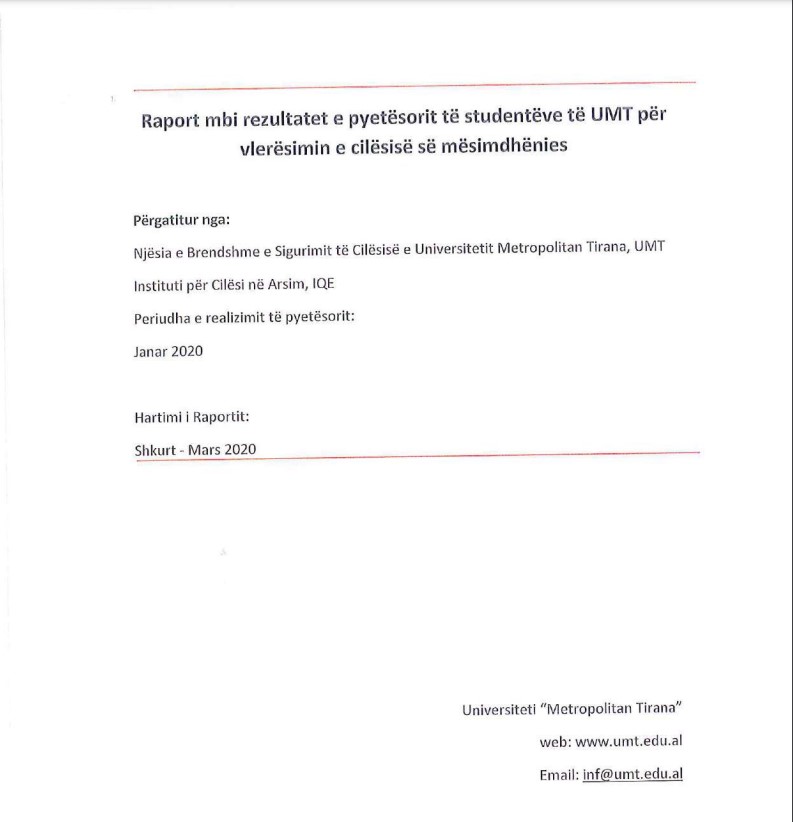 Raport mbi rezultatet e pyetësorit të studentëve të UMT për vlerësimin e cilësisë së mësimdhënies

Përgatitur nga:

Njësia e Brendshme e Sigurimit të Cilësisë e Universitetit Metropolitan Tirana, UMT

Instituti për Cilësi në Arsim, IQE

Periudha e realizimit të pyetësorit:

Janar 2020

Hartimi i Raportit:

Shkurt - Mars 2020

Universiteti "Metropolitan Tirana"

web: www.umt.edu.al

Email: inf@umt.edu.al